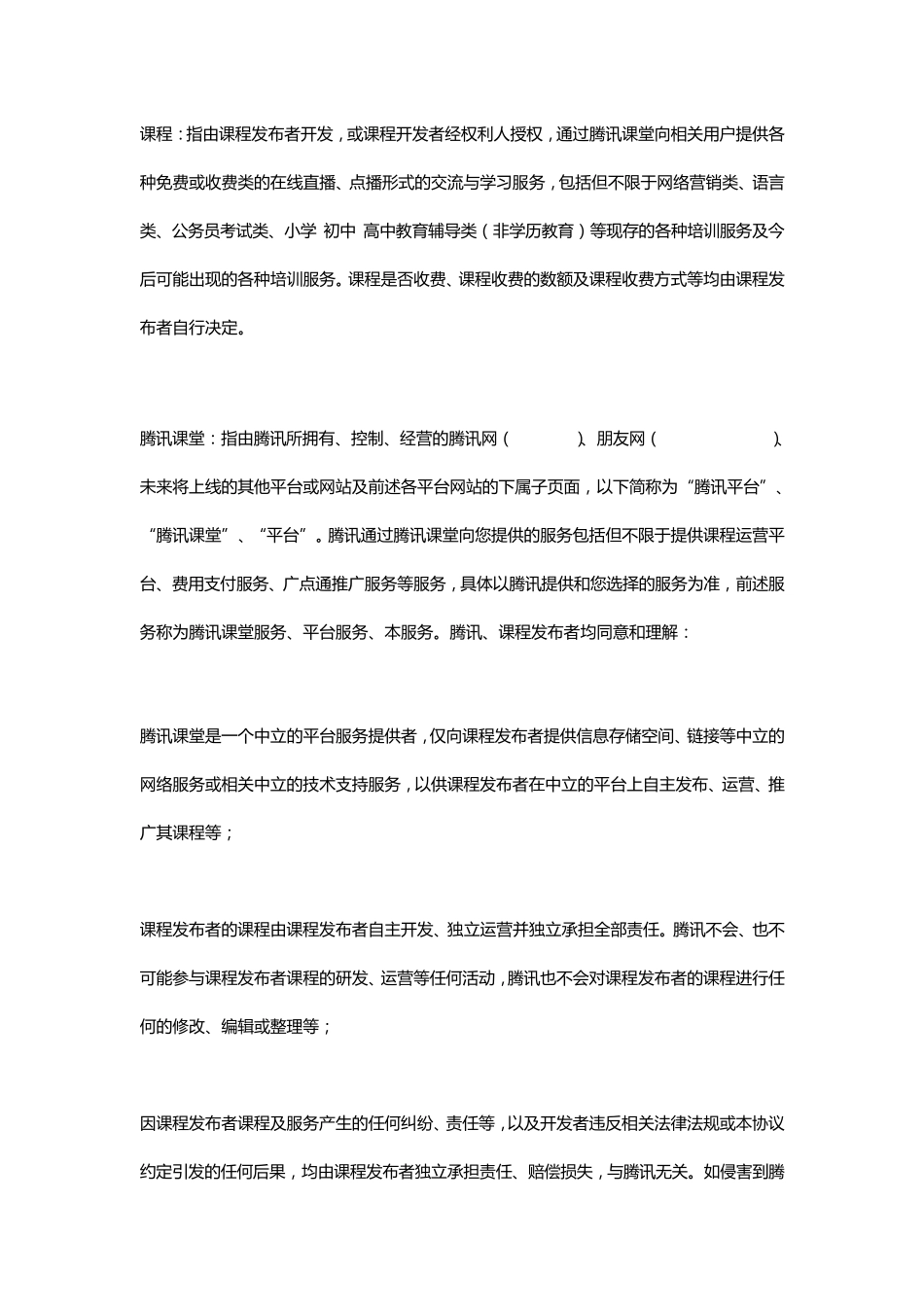 课程：指由课程发布者开发，或课程开发者经权利人授权，通过腾讯课堂向相关用户提供各种免费或收费类的在线直播、点播形式的交流与学习服务，包括但不限于网络营销类、语言类、公务员考试类、小学 初中 高中教育辅导类（非学历教育）等现存的各种培训服务及今后可能出现的各种培训服务。课程是否收费、课程收费的数额及课程收费方式等均由课程发布者自行决定。

腾讯课堂：指由腾讯所拥有、控制、经营的腾讯网（ ）、朋友网（ ）、未来将上线的其他平台或网站及前述各平台网站的下属子页面，以下简称为“腾讯平台”、“腾讯课堂”、“平台”。腾讯通过腾讯课堂向您提供的服务包括但不限于提供课程运营平台、费用支付服务、广点通推广服务等服务，具体以腾讯提供和您选择的服务为准，前述服务称为腾讯课堂服务、平台服务、本服务。腾讯、课程发布者均同意和理解：

腾讯课堂是一个中立的平台服务提供者，仅向课程发布者提供信息存储空间、链接等中立的网络服务或相关中立的技术支持服务，以供课程发布者在中立的平台上自主发布、运营、推广其课程等；

课程发布者的课程由课程发布者自主开发、独立运营并独立承担全部责任。腾讯不会、也不可能参与课程发布者课程的研发、运营等任何活动，腾讯也不会对课程发布者的课程进行任何的修改、编辑或整理等；

因课程发布者课程及服务产生的任何纠纷、责任等，以及开发者违反相关法律法规或本协议约定引发的任何后果，均由课程发布者独立承担责任、赔偿损失，与腾讯无关。如侵害到腾